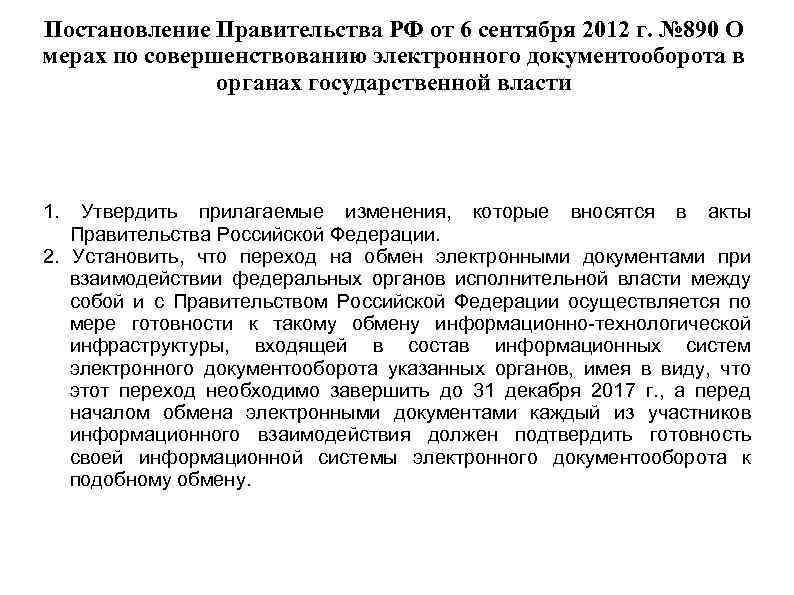 Постановление Правительства РФ от 6 сентября 2012 г. №890 О мерах по совершенствованию электронного документооборота в органах государственной власти

1. Утвердить прилагаемые изменения, которые вносятся в акты Правительства Российской Федерации.
2. Установить, что переход на обмен электронными документами при взаимодействии федеральных органов исполнительной власти между собой и с Правительством Российской Федерации осуществляется по мере готовности к такому обмену информационно-технологической инфраструктуры, входящей в состав информационных систем электронного документооборота указанных органов, имея в виду, что этот переход необходимо завершить до 31 декабря 2017 г., а перед началом обмена электронными документами каждый из участников информационного взаимодействия должен подтвердить готовность своей информационной системы электронного документооборота к подобному обмену.